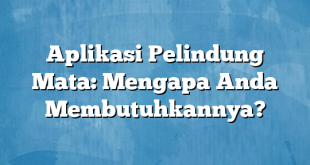 Aplikasi Pelindung Mata: Mengapa Anda Membutuhkannya?